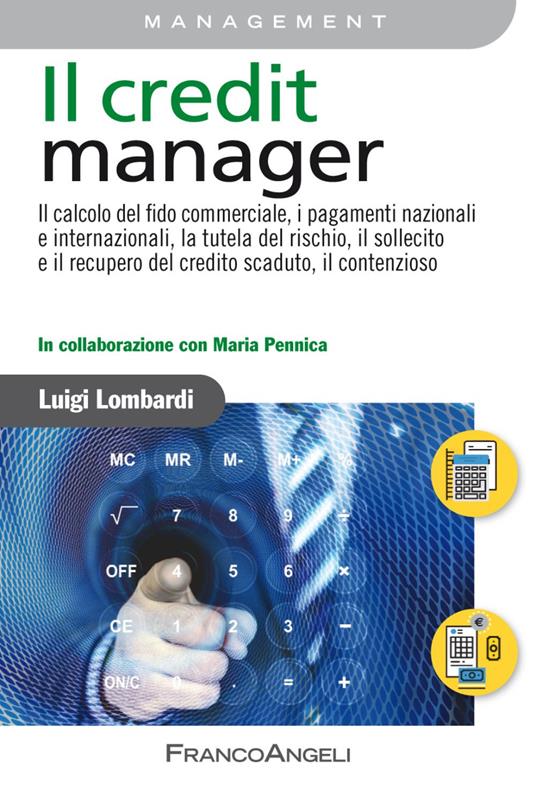 MANAGEMENT

Il credit manager

Il calcolo del fido commerciale, i pagamenti nazionali e internazionali, la tutela del rischio, il sollecito e il recupero del credito scaduto, il contenzioso

In collaborazione con Maria Pennica

Luigi Lombardi

MC MR M- M+ %
$\sqrt{\ }$ 7 8 9 ÷
OFF 4 5 6 ×
CE 1 2 3 −
ON/C 0 . = +

FRANCOANGELI